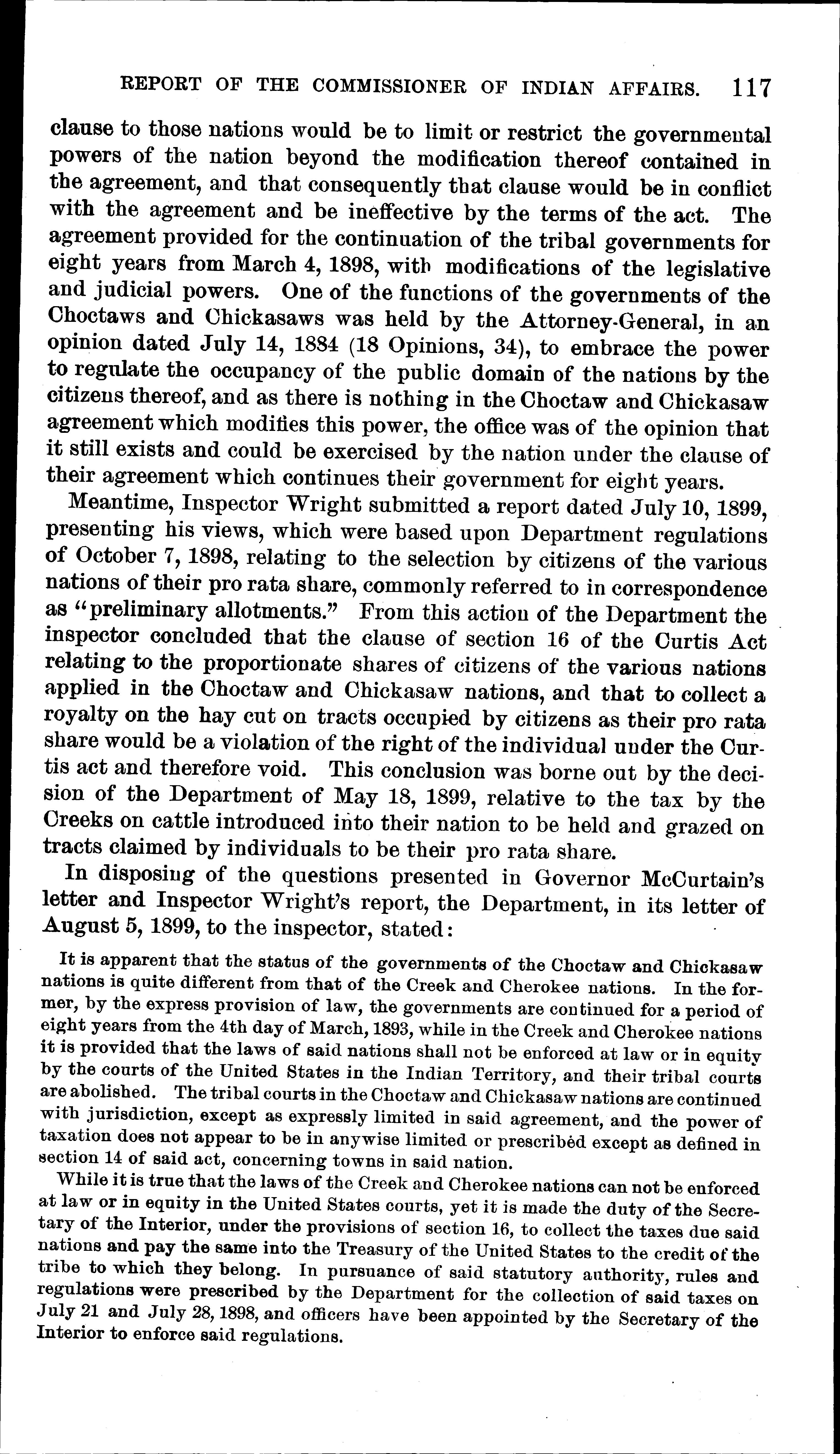 REPORT OF THE COMMISSIONER OF INDIAN AFFAIRS. 117

clause to those nations would be to limit or restrict the governmental powers of the nation beyond the modification thereof contained in the agreement, and that consequently that clause would be in conflict with the agreement and be ineffective by the terms of the act. The agreement provided for the continuation of the tribal governments for eight years from March 4, 1898, with modifications of the legislative and judicial powers. One of the functions of the governments of the Choctaws and Chickasaws was held by the Attorney-General, in an opinion dated July 14, 1884 (18 Opinions, 34), to embrace the power to regulate the occupancy of the public domain of the nations by the citizens thereof, and as there is nothing in the Choctaw and Chickasaw agreement which modifies this power, the office was of the opinion that it still exists and could be exercised by the nation under the clause of their agreement which continues their government for eight years.

Meantime, Inspector Wright submitted a report dated July 10, 1899, presenting his views, which were based upon Department regulations of October 7, 1898, relating to the selection by citizens of the various nations of their pro rata share, commonly referred to in correspondence as "preliminary allotments." From this action of the Department the inspector concluded that the clause of section 16 of the Curtis Act relating to the proportionate shares of citizens of the various nations applied in the Choctaw and Chickasaw nations, and that to collect a royalty on the hay cut on tracts occupied by citizens as their pro rata share would be a violation of the right of the individual under the Curtis act and therefore void. This conclusion was borne out by the decision of the Department of May 18, 1899, relative to the tax by the Creeks on cattle introduced into their nation to be held and grazed on tracts claimed by individuals to be their pro rata share.

In disposing of the questions presented in Governor McCurtain's letter and Inspector Wright's report, the Department, in its letter of August 5, 1899, to the inspector, stated:

It is apparent that the status of the governments of the Choctaw and Chickasaw nations is quite different from that of the Creek and Cherokee nations. In the former, by the express provision of law, the governments are continued for a period of eight years from the 4th day of March, 1893, while in the Creek and Cherokee nations it is provided that the laws of said nations shall not be enforced at law or in equity by the courts of the United States in the Indian Territory, and their tribal courts are abolished. The tribal courts in the Choctaw and Chickasaw nations are continued with jurisdiction, except as expressly limited in said agreement, and the power of taxation does not appear to be in anywise limited or prescribed except as defined in section 14 of said act, concerning towns in said nation.

While it is true that the laws of the Creek and Cherokee nations can not be enforced at law or in equity in the United States courts, yet it is made the duty of the Secretary of the Interior, under the provisions of section 16, to collect the taxes due said nations and pay the same into the Treasury of the United States to the credit of the tribe to which they belong. In pursuance of said statutory authority, rules and regulations were prescribed by the Department for the collection of said taxes on July 21 and July 28, 1898, and officers have been appointed by the Secretary of the Interior to enforce said regulations.